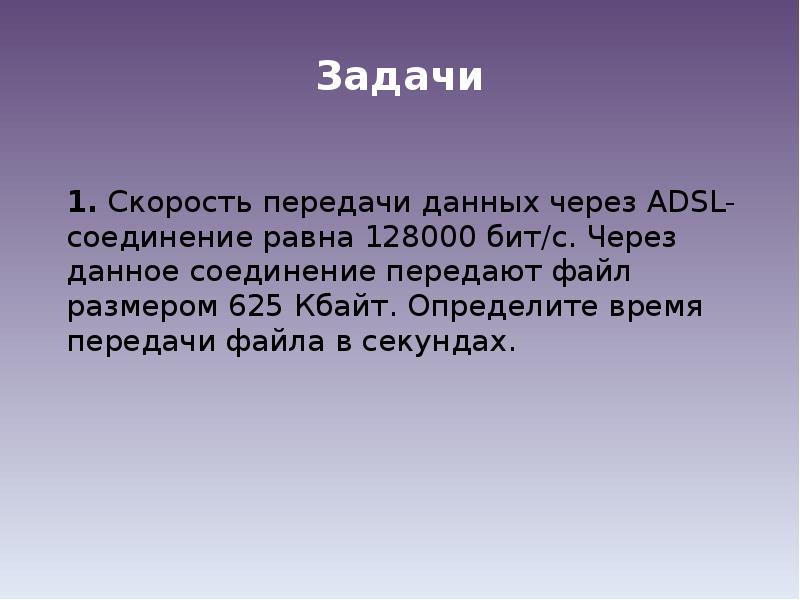 Задачи

1. Скорость передачи данных через ADSL-соединение равна 128000 бит/с. Через данное соединение передают файл размером 625 Кбайт. Определите время передачи файла в секундах.